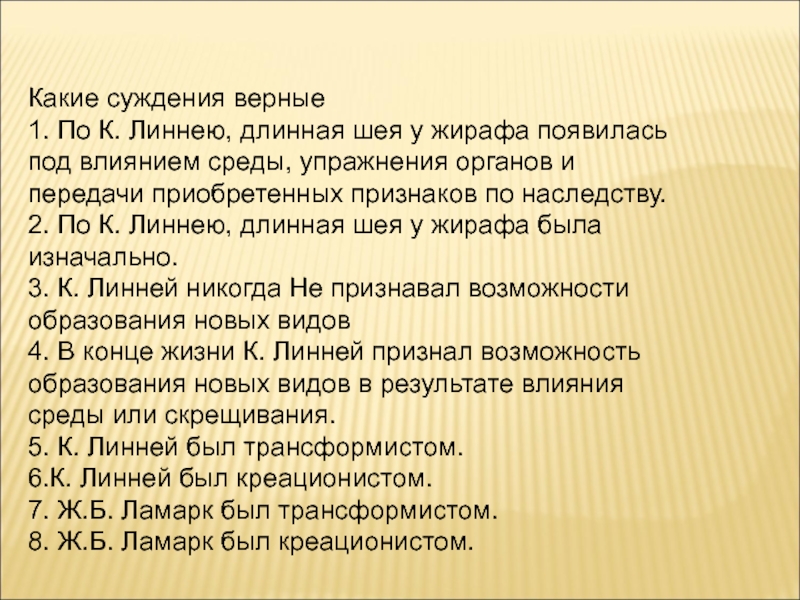 Какие суждения верные

1. По К. Линнею, длинная шея у жирафа появилась под влиянием среды, упражнения органов и передачи приобретенных признаков по наследству.

2. По К. Линнею, длинная шея у жирафа была изначально.

3. К. Линней никогда Не признавал возможности образования новых видов

4. В конце жизни К. Линней признал возможность образования новых видов в результате влияния среды или скрещивания.

5. К. Линней был трансформистом.

6.К. Линней был креационистом.

7. Ж.Б. Ламарк был трансформистом.

8. Ж.Б. Ламарк был креационистом.